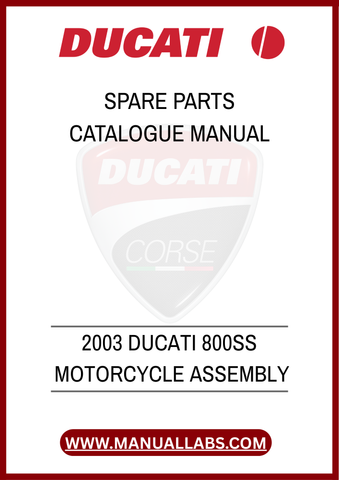 DUCATI

SPARE PARTS
CATALOGUE MANUAL

DUCATI
CORSE

2003 DUCATI 800SS
MOTORCYCLE ASSEMBLY

WWW.MANUALLABS.COM